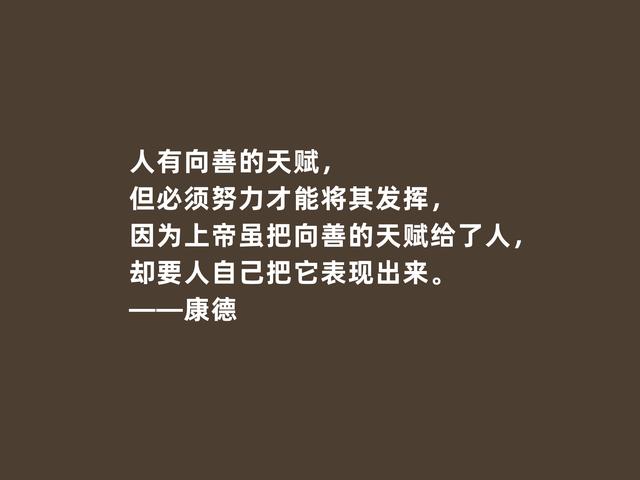 人有向善的天赋，
但必须努力才能将其发挥，
因为上帝虽把向善的天赋给了人，
却要人自己把它表现出来。
——康德